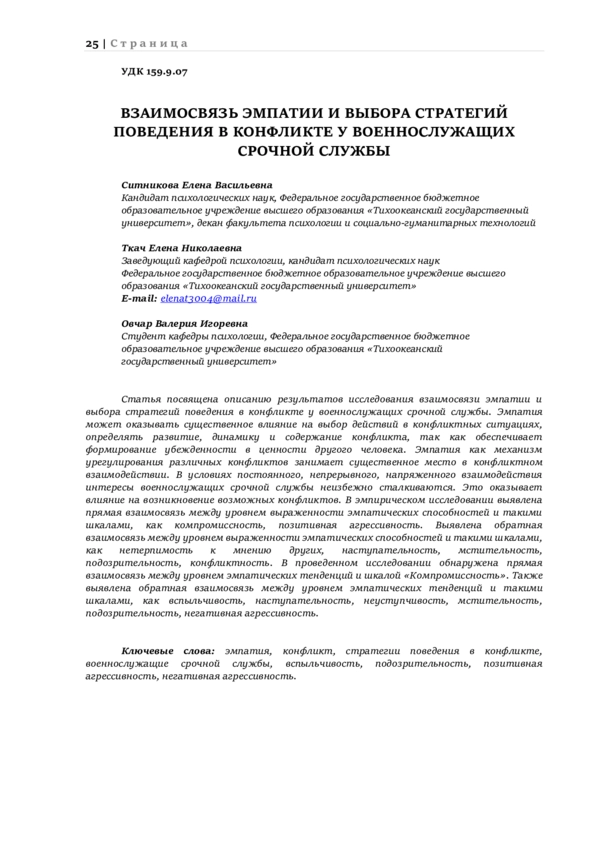 25 | Страница

УДК 159.9.07

ВЗАИМОСВЯЗЬ ЭМПАТИИ И ВЫБОРА СТРАТЕГИЙ ПОВЕДЕНИЯ В КОНФЛИКТЕ У ВОЕННОСЛУЖАЩИХ СРОЧНОЙ СЛУЖБЫ

Ситникова Елена Васильевна
Кандидат психологических наук, Федеральное государственное бюджетное образовательное учреждение высшего образования «Тихоокеанский государственный университет», декан факультета психологии и социально-гуманитарных технологий

Ткач Елена Николаевна
Заведующий кафедрой психологии, кандидат психологических наук
Федеральное государственное бюджетное образовательное учреждение высшего образования «Тихоокеанский государственный университет»
E-mail: elenat3004@mail.ru

Овчар Валерия Игоревна
Студент кафедры психологии, Федеральное государственное бюджетное образовательное учреждение высшего образования «Тихоокеанский государственный университет»

Статья посвящена описанию результатов исследования взаимосвязи эмпатии и выбора стратегий поведения в конфликте у военнослужащих срочной службы. Эмпатия может оказывать существенное влияние на выбор действий в конфликтных ситуациях, определять развитие, динамику и содержание конфликта, так как обеспечивает формирование убежденности в ценности другого человека. Эмпатия как механизм урегулирования различных конфликтов занимает существенное место в конфликтном взаимодействии. В условиях постоянного, непрерывного, напряженного взаимодействия интересы военнослужащих срочной службы неизбежно сталкиваются. Это оказывает влияние на возникновение возможных конфликтов. В эмпирическом исследовании выявлена прямая взаимосвязь между уровнем выраженности эмпатических способностей и такими шкалами, как компромиссность, позитивная агрессивность. Выявлена обратная взаимосвязь между уровнем выраженности эмпатических способностей и такими шкалами, как нетерпимость к мнению других, наступательность, мстительность, подозрительность, конфликтность. В проведенном исследовании обнаружена прямая взаимосвязь между уровнем эмпатических тенденций и шкалой «Компромиссность». Также выявлена обратная взаимосвязь между уровнем эмпатических тенденций и такими шкалами, как вспыльчивость, наступательность, неуступчивость, мстительность, подозрительность, негативная агрессивность.

Ключевые слова: эмпатия, конфликт, стратегии поведения в конфликте, военнослужащие срочной службы, вспыльчивость, подозрительность, позитивная агрессивность, негативная агрессивность.